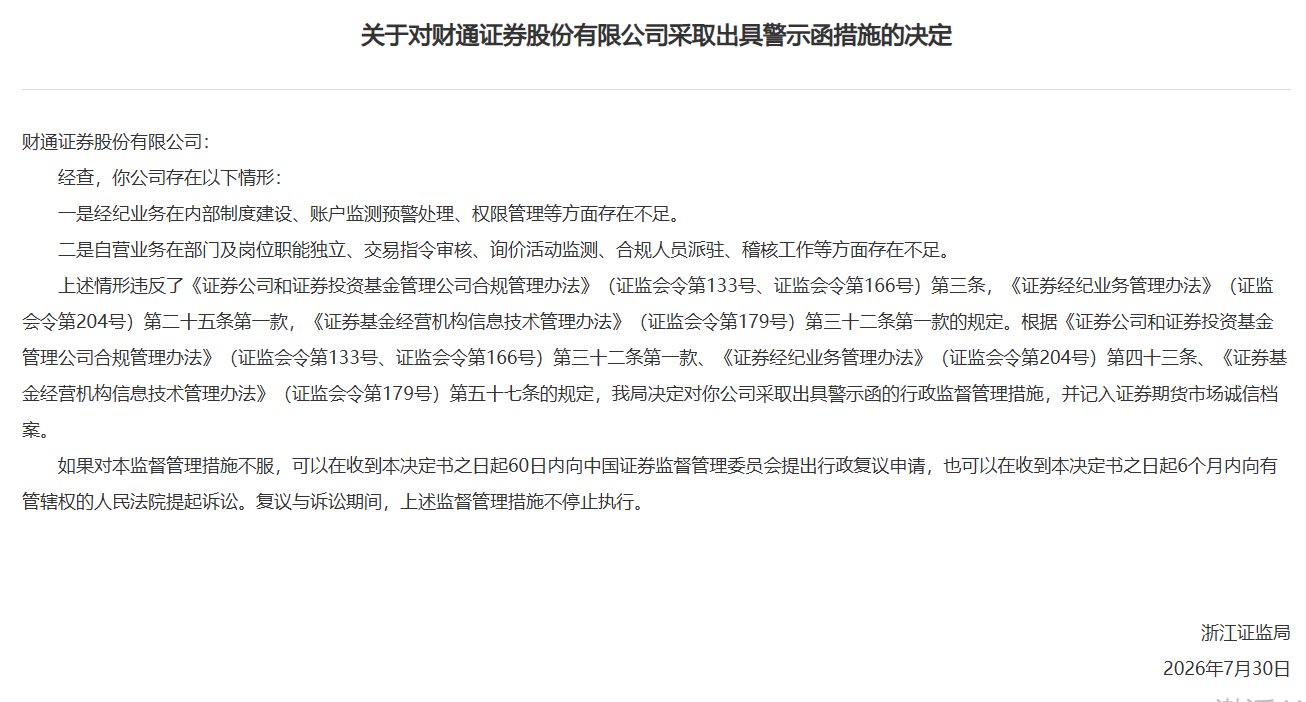 关于对财通证券股份有限公司采取出具警示函措施的决定

财通证券股份有限公司：

经查，你公司存在以下情形：

一是经纪业务在内部制度建设、账户监测预警处理、权限管理等方面存在不足。

二是自营业务在部门及岗位职能独立、交易指令审核、询价活动监测、合规人员派驻、稽核工作等方面存在不足。

上述情形违反了《证券公司和证券投资基金管理公司合规管理办法》（证监会令第133号、证监会令第166号）第三条，《证券经纪业务管理办法》（证监会令第204号）第二十五条第一款，《证券基金经营机构信息技术管理办法》（证监会令第179号）第三十二条第一款的规定。根据《证券公司和证券投资基金管理公司合规管理办法》（证监会令第133号、证监会令第166号）第三十二条第一款、《证券经纪业务管理办法》（证监会令第204号）第四十三条、《证券基金经营机构信息技术管理办法》（证监会令第179号）第五十七条的规定，我局决定对你公司采取出具警示函的行政监督管理措施，并记入证券期货市场诚信档案。

如果对本监督管理措施不服，可以在收到本决定书之日起60日内向中国证券监督管理委员会提出行政复议申请，也可以在收到本决定书之日起6个月内向有管辖权的人民法院提起诉讼。复议与诉讼期间，上述监督管理措施不停止执行。

浙江证监局

2026年7月30日